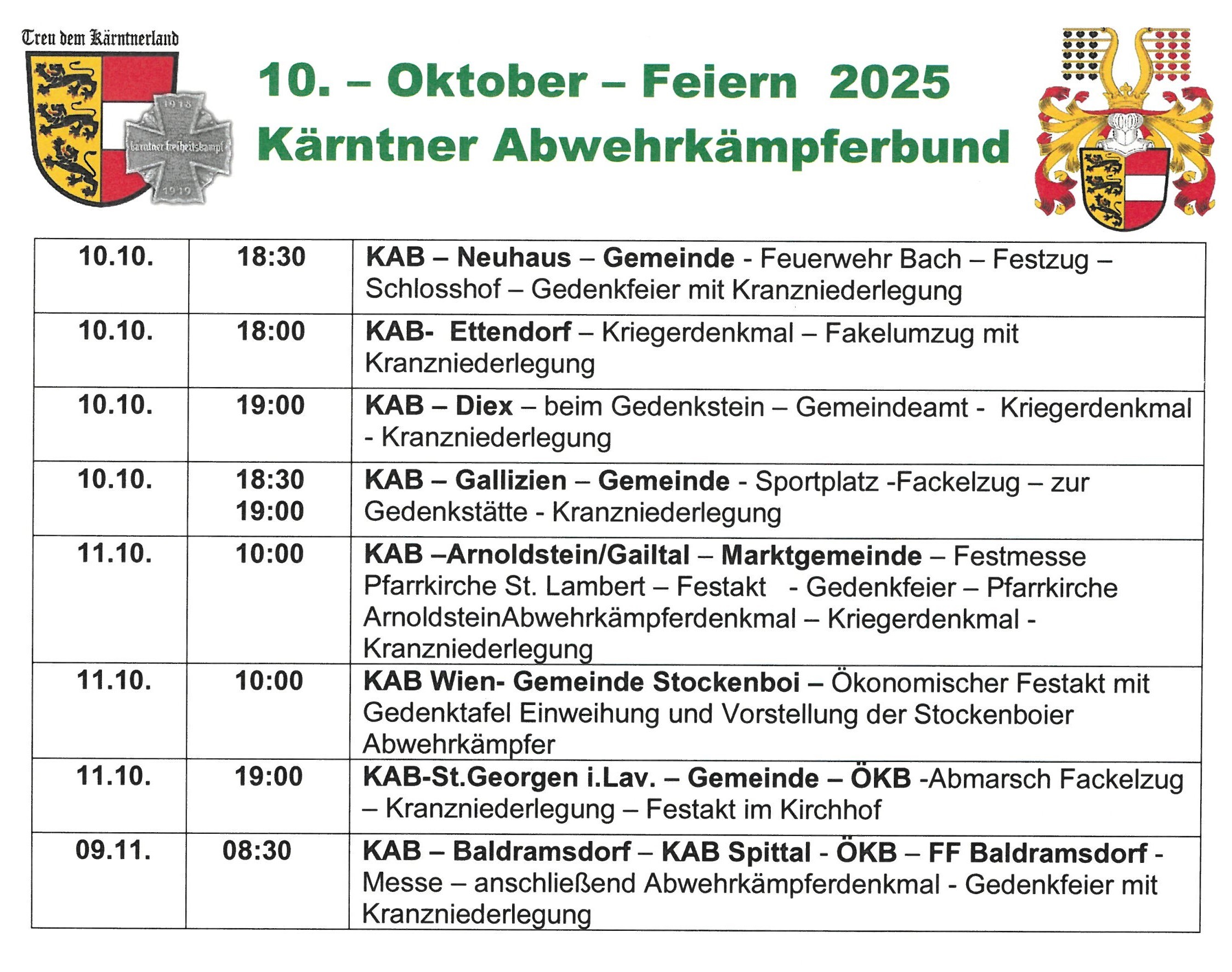 Treu dem Kärntnerland

1918
kärntner freiheitskampf
1919

10. – Oktober – Feiern 2025
Kärntner Abwehrkämpferbund

| 10.10. | 18:30 | KAB – Neuhaus – Gemeinde - Feuerwehr Bach – Festzug – Schlosshof – Gedenkfeier mit Kranzniederlegung |
|---|---|---|
| 10.10. | 18:00 | KAB- Ettendorf – Kriegerdenkmal – Fakelumzug mit Kranzniederlegung |
| 10.10. | 19:00 | KAB – Diex – beim Gedenkstein – Gemeindeamt - Kriegerdenkmal - Kranzniederlegung |
| 10.10. | 18:30 19:00 | KAB – Gallizien – Gemeinde - Sportplatz -Fackelzug – zur Gedenkstätte - Kranzniederlegung |
| 11.10. | 10:00 | KAB –Arnoldstein/Gailtal – Marktgemeinde – Festmesse Pfarrkirche St. Lambert – Festakt - Gedenkfeier – Pfarrkirche ArnoldsteinAbwehrkämpferdenkmal – Kriegerdenkmal - Kranzniederlegung |
| 11.10. | 10:00 | KAB Wien- Gemeinde Stockenboi – Ökonomischer Festakt mit Gedenktafel Einweihung und Vorstellung der Stockenboier Abwehrkämpfer |
| 11.10. | 19:00 | KAB-St.Georgen i.Lav. – Gemeinde – ÖKB -Abmarsch Fackelzug – Kranzniederlegung – Festakt im Kirchhof |
| 09.11. | 08:30 | KAB – Baldramsdorf – KAB Spittal - ÖKB – FF Baldramsdorf - Messe – anschließend Abwehrkämpferdenkmal - Gedenkfeier mit Kranzniederlegung |